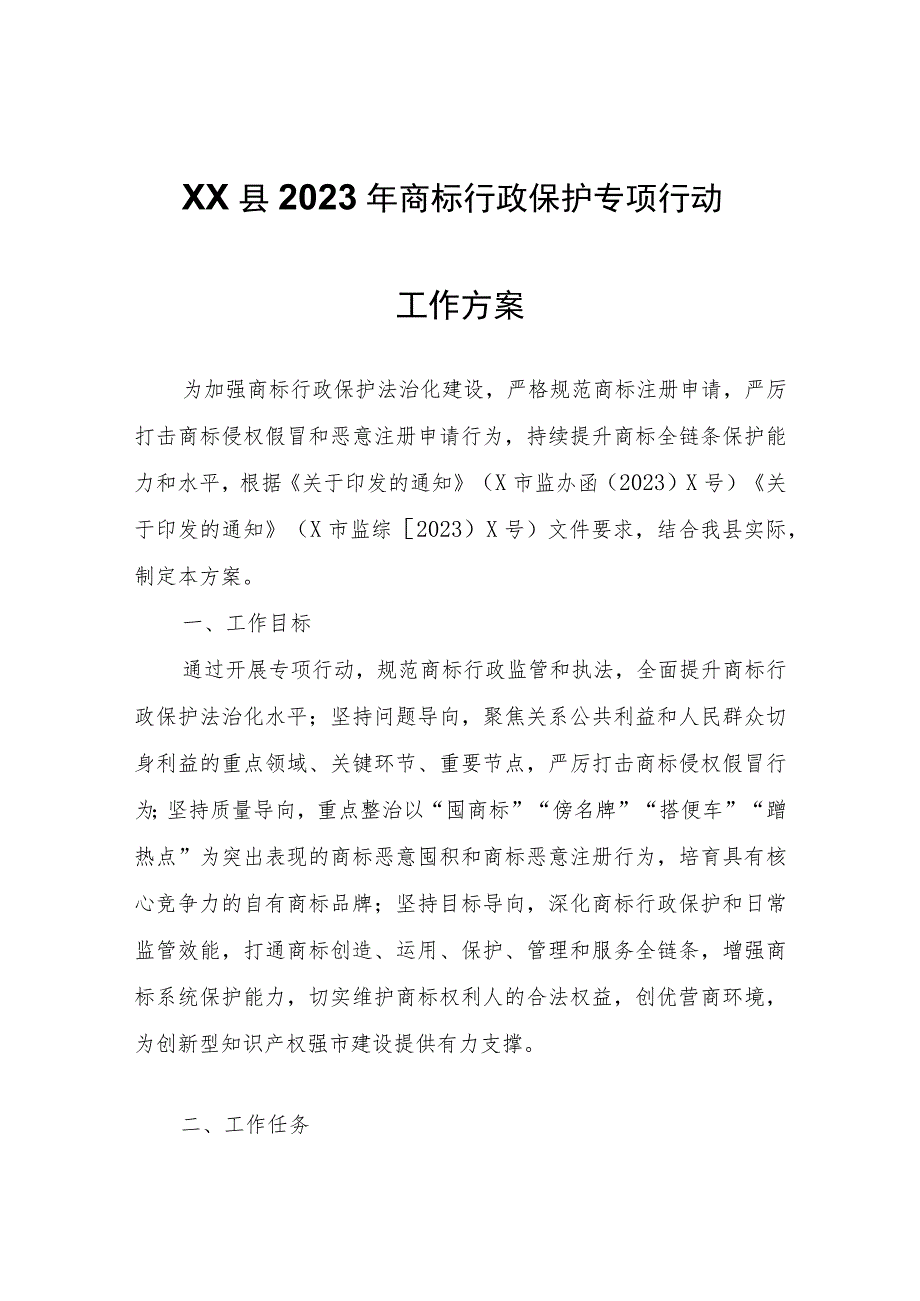 XX县2023年商标行政保护专项行动

工作方案

为加强商标行政保护法治化建设，严格规范商标注册申请，严厉打击商标侵权假冒和恶意注册申请行为，持续提升商标全链条保护能力和水平，根据《关于印发的通知》（X市监办函（2023）X号）《关于印发的通知》（X市监综［2023）X号）文件要求，结合我县实际，制定本方案。

一、工作目标

通过开展专项行动，规范商标行政监管和执法，全面提升商标行政保护法治化水平；坚持问题导向，聚焦关系公共利益和人民群众切身利益的重点领域、关键环节、重要节点，严厉打击商标侵权假冒行为;坚持质量导向，重点整治以“囤商标”“傍名牌”“搭便车”“蹭热点”为突出表现的商标恶意囤积和商标恶意注册行为，培育具有核心竞争力的自有商标品牌；坚持目标导向，深化商标行政保护和日常监管效能，打通商标创造、运用、保护、管理和服务全链条，增强商标系统保护能力，切实维护商标权利人的合法权益，创优营商环境，为创新型知识产权强市建设提供有力支撑。

二、工作任务